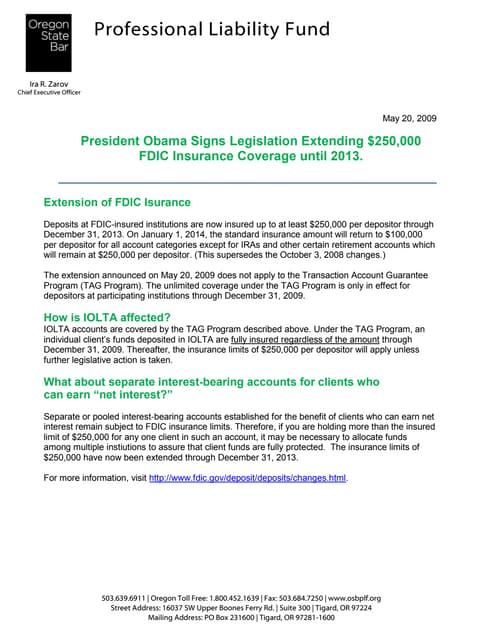 Oregon State Bar

Professional Liability Fund

Ira R. Zarov
Chief Executive Officer

May 20, 2009

President Obama Signs Legislation Extending $250,000 FDIC Insurance Coverage until 2013.

Extension of FDIC Isurance

Deposits at FDIC-insured institutions are now insured up to at least $250,000 per depositor through December 31, 2013. On January 1, 2014, the standard insurance amount will return to $100,000 per depositor for all account categories except for IRAs and other certain retirement accounts which will remain at $250,000 per depositor. (This supersedes the October 3, 2008 changes.)

The extension announced on May 20, 2009 does not apply to the Transaction Account Guarantee Program (TAG Program). The unlimited coverage under the TAG Program is only in effect for depositors at participating institutions through December 31, 2009.

How is IOLTA affected?
IOLTA accounts are covered by the TAG Program described above. Under the TAG Program, an individual client's funds deposited in IOLTA are fully insured regardless of the amount through December 31, 2009. Thereafter, the insurance limits of $250,000 per depositor will apply unless further legislative action is taken.

What about separate interest-bearing accounts for clients who can earn "net interest?"

Separate or pooled interest-bearing accounts established for the benefit of clients who can earn net interest remain subject to FDIC insurance limits. Therefore, if you are holding more than the insured limit of $250,000 for any one client in such an account, it may be necessary to allocate funds among multiple instiutions to assure that client funds are fully protected. The insurance limits of $250,000 have now been extended through December 31, 2013.

For more information, visit http://www.fdic.gov/deposit/deposits/changes.html.

503.639.6911 | Oregon Toll Free: 1.800.452.1639 | Fax: 503.684.7250 | www.osbplf.org
Street Address: 16037 SW Upper Boones Ferry Rd. | Suite 300 | Tigard, OR 97224
Mailing Address: PO Box 231600 | Tigard, OR 97281-1600